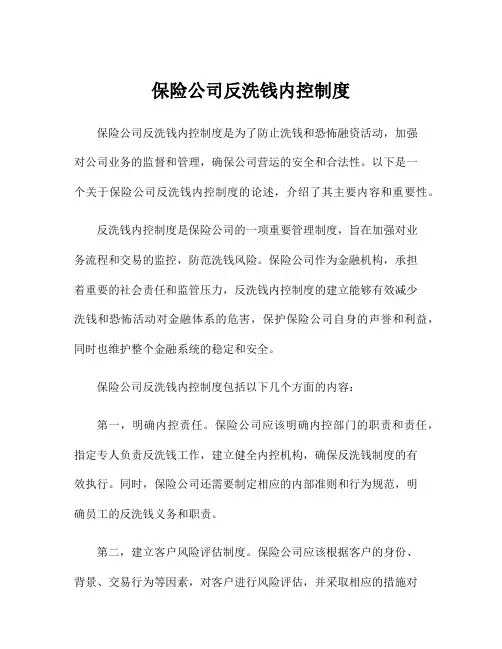 保险公司反洗钱内控制度

保险公司反洗钱内控制度是为了防止洗钱和恐怖融资活动，加强对公司业务的监督和管理，确保公司营运的安全和合法性。以下是一个关于保险公司反洗钱内控制度的论述，介绍了其主要内容和重要性。

反洗钱内控制度是保险公司的一项重要管理制度，旨在加强对业务流程和交易的监控，防范洗钱风险。保险公司作为金融机构，承担着重要的社会责任和监管压力，反洗钱内控制度的建立能够有效减少洗钱和恐怖活动对金融体系的危害，保护保险公司自身的声誉和利益，同时也维护整个金融系统的稳定和安全。

保险公司反洗钱内控制度包括以下几个方面的内容：

第一，明确内控责任。保险公司应该明确内控部门的职责和责任，指定专人负责反洗钱工作，建立健全内控机构，确保反洗钱制度的有效执行。同时，保险公司还需要制定相应的内部准则和行为规范，明确员工的反洗钱义务和职责。

第二，建立客户风险评估制度。保险公司应该根据客户的身份、背景、交易行为等因素，对客户进行风险评估，并采取相应的措施对